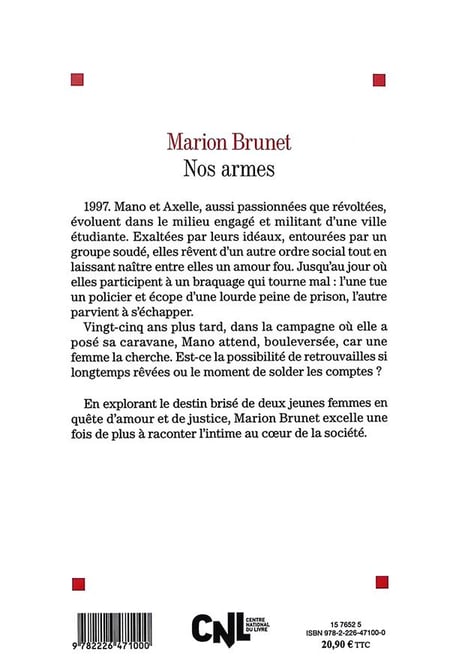 Marion Brunet
Nos armes

1997. Mano et Axelle, aussi passionnées que révoltées, évoluent dans le milieu engagé et militant d'une ville étudiante. Exaltées par leurs idéaux, entourées par un groupe soudé, elles rêvent d'un autre ordre social tout en laissant naître entre elles un amour fou. Jusqu'au jour où elles participent à un braquage qui tourne mal : l'une tue un policier et écope d'une lourde peine de prison, l'autre parvient à s'échapper.
Vingt-cinq ans plus tard, dans la campagne où elle a posé sa caravane, Mano attend, bouleversée, car une femme la cherche. Est-ce la possibilité de retrouvailles si longtemps rêvées ou le moment de solder les comptes ?

En explorant le destin brisé de deux jeunes femmes en quête d'amour et de justice, Marion Brunet excelle une fois de plus à raconter l'intime au cœur de la société.

9 782226 471000

CNL CENTRE NATIONAL DU LIVRE

15 7652 5
ISBN 978-2-226-47100-0
20,90 € TTC